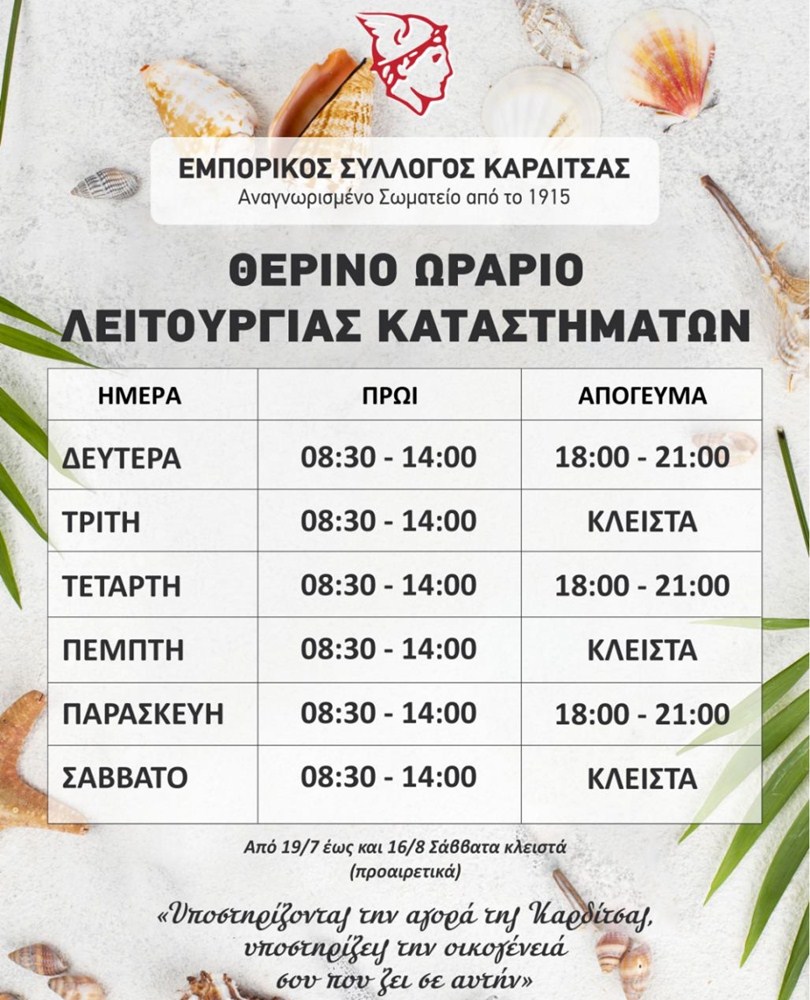 ΕΜΠΟΡΙΚΟΣ ΣΥΛΛΟΓΟΣ ΚΑΡΔΙΤΣΑΣ
Αναγνωρισμένο Σωματείο από το 1915

ΘΕΡΙΝΟ ΩΡΑΡΙΟ
ΛΕΙΤΟΥΡΓΙΑΣ ΚΑΤΑΣΤΗΜΑΤΩΝ

| ΗΜΕΡΑ | ΠΡΩΙ | ΑΠΟΓΕΥΜΑ |
|---|---|---|
| ΔΕΥΤΕΡΑ | 08:30 - 14:00 | 18:00 - 21:00 |
| ΤΡΙΤΗ | 08:30 - 14:00 | ΚΛΕΙΣΤΑ |
| ΤΕΤΑΡΤΗ | 08:30 - 14:00 | 18:00 - 21:00 |
| ΠΕΜΠΤΗ | 08:30 - 14:00 | ΚΛΕΙΣΤΑ |
| ΠΑΡΑΣΚΕΥΗ | 08:30 - 14:00 | 18:00 - 21:00 |
| ΣΑΒΒΑΤΟ | 08:30 - 14:00 | ΚΛΕΙΣΤΑ |

Από 19/7 έως και 16/8 Σάββατα κλειστά
(προαιρετικά)

«Υποστηρίζοντας την αγορά της Καρδίτσας,
υποστηρίζεις την οικογένειά
σου που ζει σε αυτήν»